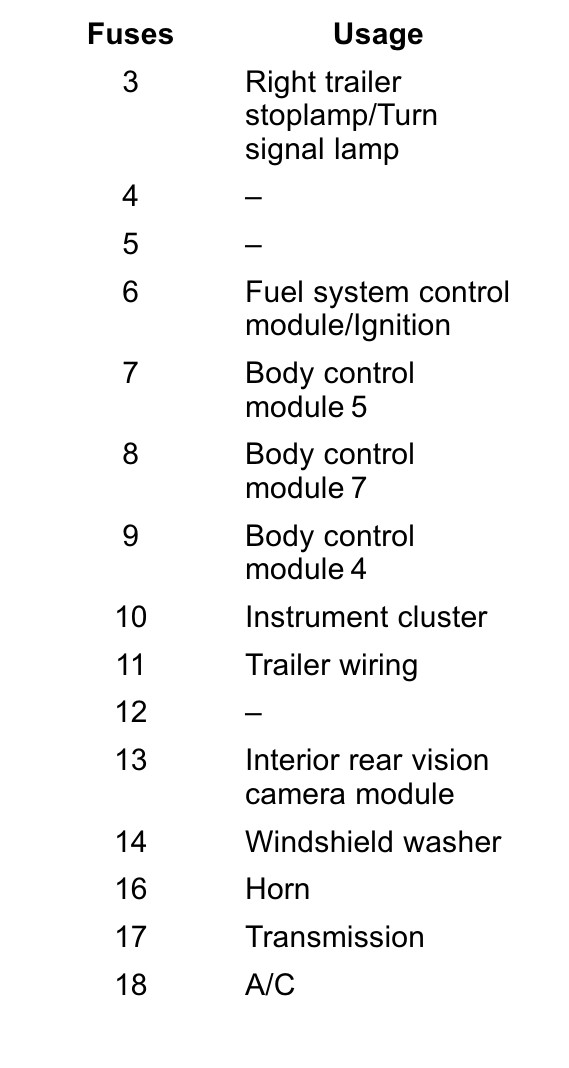 | Fuses | Usage |
|---|---|
| 3 | Right trailer stoplamp/Turn signal lamp |
| 4 | – |
| 5 | – |
| 6 | Fuel system control module/Ignition |
| 7 | Body control module 5 |
| 8 | Body control module 7 |
| 9 | Body control module 4 |
| 10 | Instrument cluster |
| 11 | Trailer wiring |
| 12 | – |
| 13 | Interior rear vision camera module |
| 14 | Windshield washer |
| 16 | Horn |
| 17 | Transmission |
| 18 | A/C |